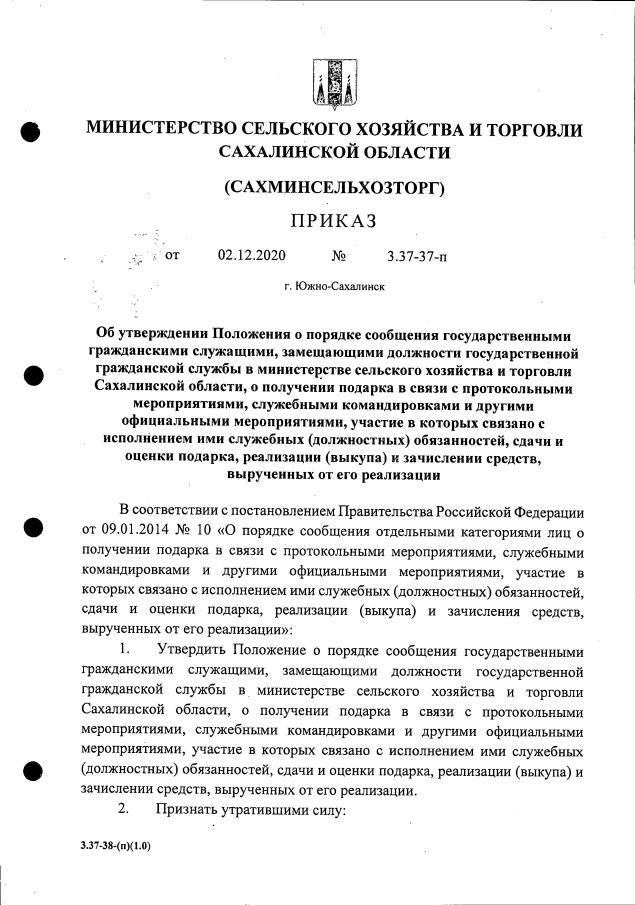 МИНИСТЕРСТВО СЕЛЬСКОГО ХОЗЯЙСТВА И ТОРГОВЛИ САХАЛИНСКОЙ ОБЛАСТИ

(САХМИНСЕЛЬХОЗТОРГ)

ПРИКАЗ

от 02.12.2020 № 3.37-37-п

г. Южно-Сахалинск

Об утверждении Положения о порядке сообщения государственными гражданскими служащими, замещающими должности государственной гражданской службы в министерстве сельского хозяйства и торговли Сахалинской области, о получении подарка в связи с протокольными мероприятиями, служебными командировками и другими официальными мероприятиями, участие в которых связано с исполнением ими служебных (должностных) обязанностей, сдачи и оценки подарка, реализации (выкупа) и зачислении средств, вырученных от его реализации

В соответствии с постановлением Правительства Российской Федерации от 09.01.2014 № 10 «О порядке сообщения отдельными категориями лиц о получении подарка в связи с протокольными мероприятиями, служебными командировками и другими официальными мероприятиями, участие в которых связано с исполнением ими служебных (должностных) обязанностей, сдачи и оценки подарка, реализации (выкупа) и зачисления средств, вырученных от его реализации»:

1. Утвердить Положение о порядке сообщения государственными гражданскими служащими, замещающими должности государственной гражданской службы в министерстве сельского хозяйства и торговли Сахалинской области, о получении подарка в связи с протокольными мероприятиями, служебными командировками и другими официальными мероприятиями, участие в которых связано с исполнением ими служебных (должностных) обязанностей, сдачи и оценки подарка, реализации (выкупа) и зачислении средств, вырученных от его реализации.

2. Признать утратившими силу:

3.37-38-(п)(1.0)